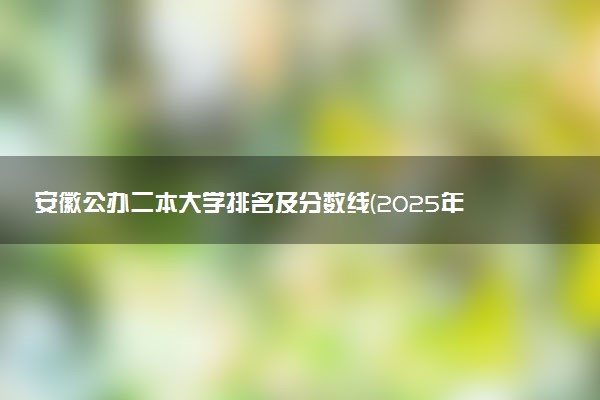 安徽公办二本大学排名及分数线(2025年